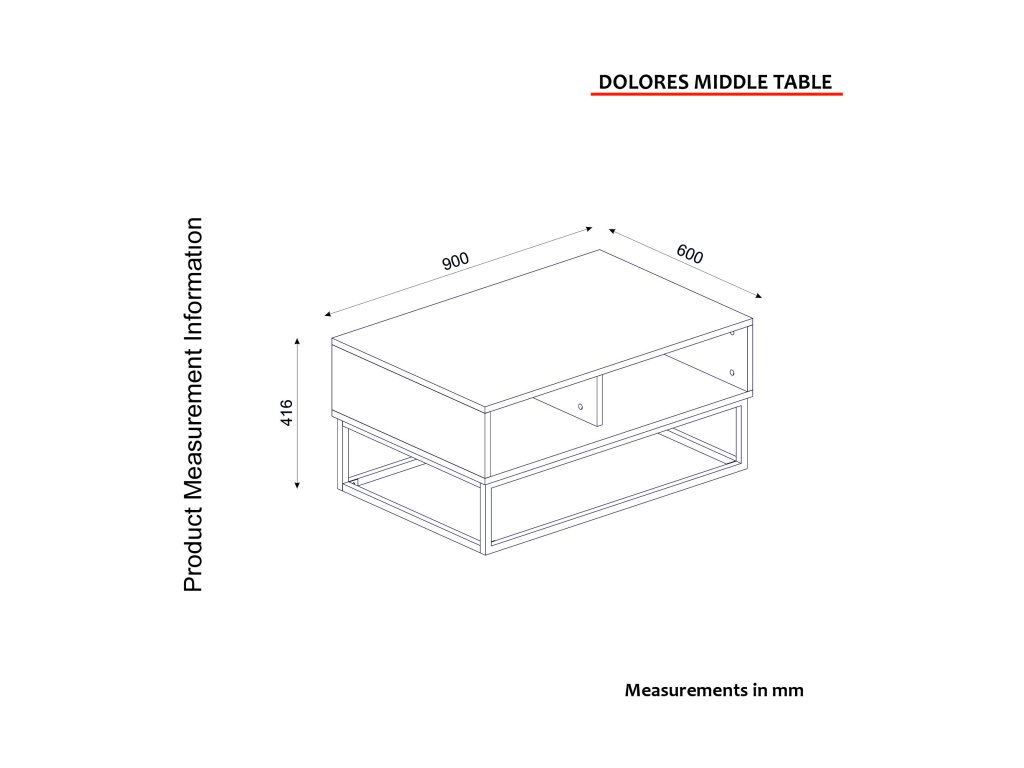 DOLORES MIDDLE TABLE

Product Measurement Information

900

600

416

Measurements in mm